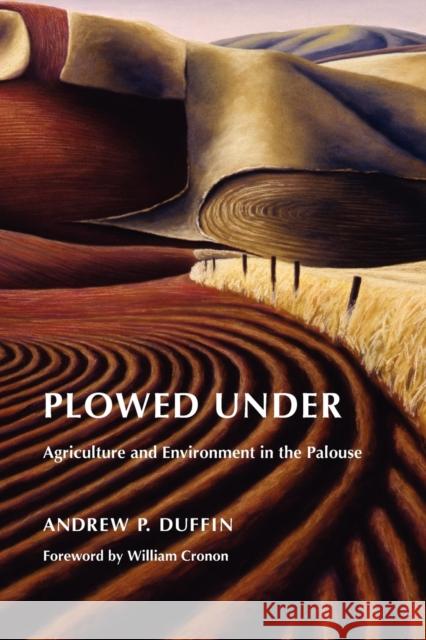 PLOWED UNDER

Agriculture and Environment in the Palouse

ANDREW P. DUFFIN

Foreword by William Cronon